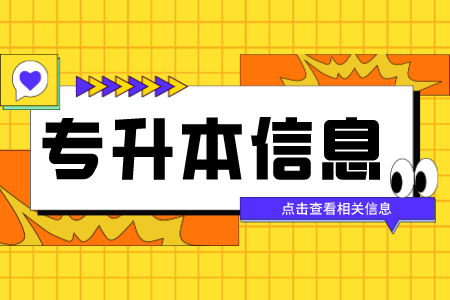 专升本信息

点击查看相关信息